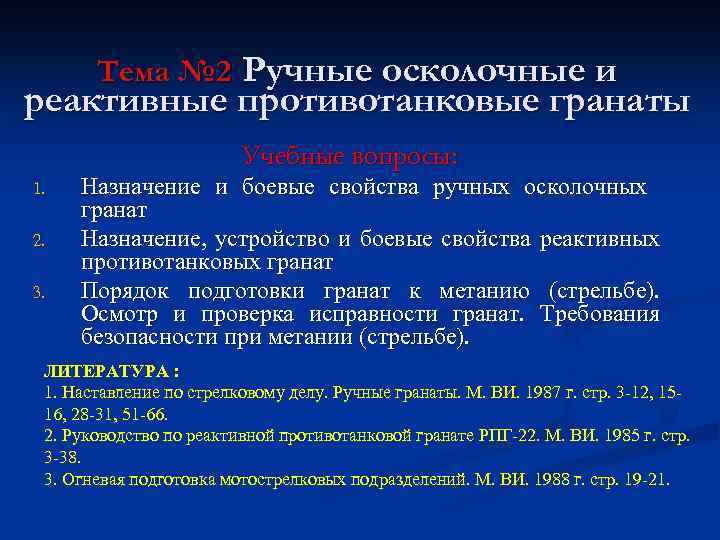 Тема №2 Ручные осколочные и реактивные противотанковые гранаты

Учебные вопросы:

1. Назначение и боевые свойства ручных осколочных гранат
2. Назначение, устройство и боевые свойства реактивных противотанковых гранат
3. Порядок подготовки гранат к метанию (стрельбе). Осмотр и проверка исправности гранат. Требования безопасности при метании (стрельбе).

ЛИТЕРАТУРА :
1. Наставление по стрелковому делу. Ручные гранаты. М. ВИ. 1987 г. стр. 3-12, 15-16, 28-31, 51-66.
2. Руководство по реактивной противотанковой гранате РПГ-22. М. ВИ. 1985 г. стр. 3-38.
3. Огневая подготовка мотострелковых подразделений. М. ВИ. 1988 г. стр. 19-21.